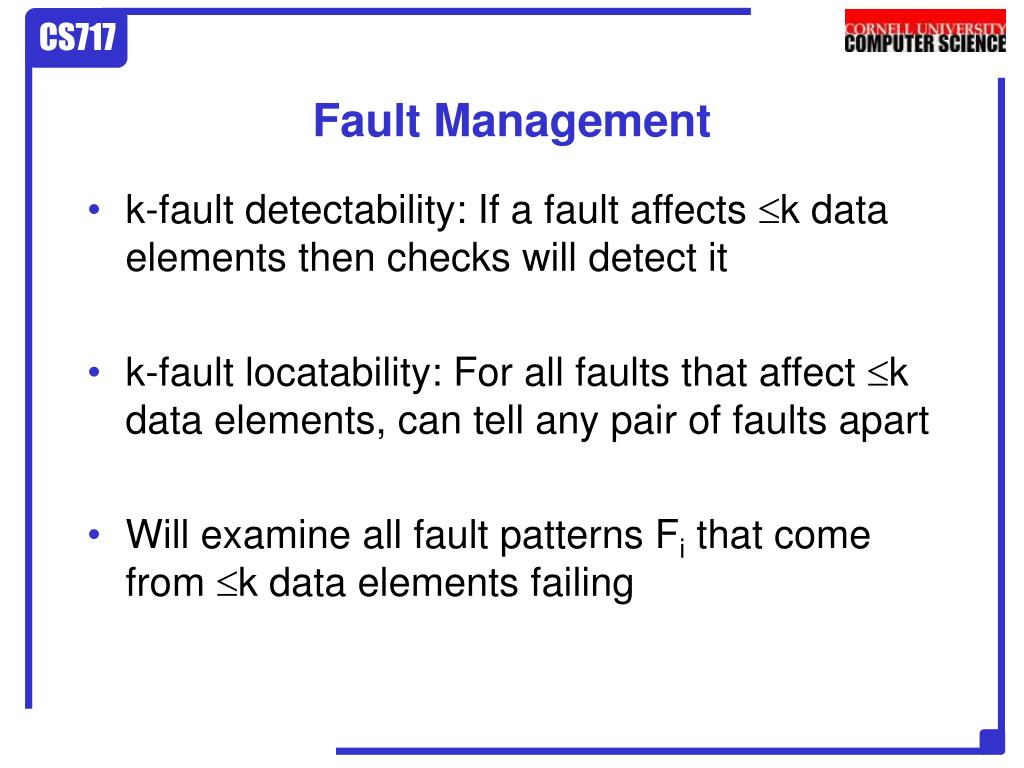 CS717

CORNELL UNIVERSITY
COMPUTER SCIENCE

Fault Management

• k-fault detectability: If a fault affects $\leq$k data elements then checks will detect it

• k-fault locatability: For all faults that affect $\leq$k data elements, can tell any pair of faults apart

• Will examine all fault patterns $F_i$ that come from $\leq$k data elements failing